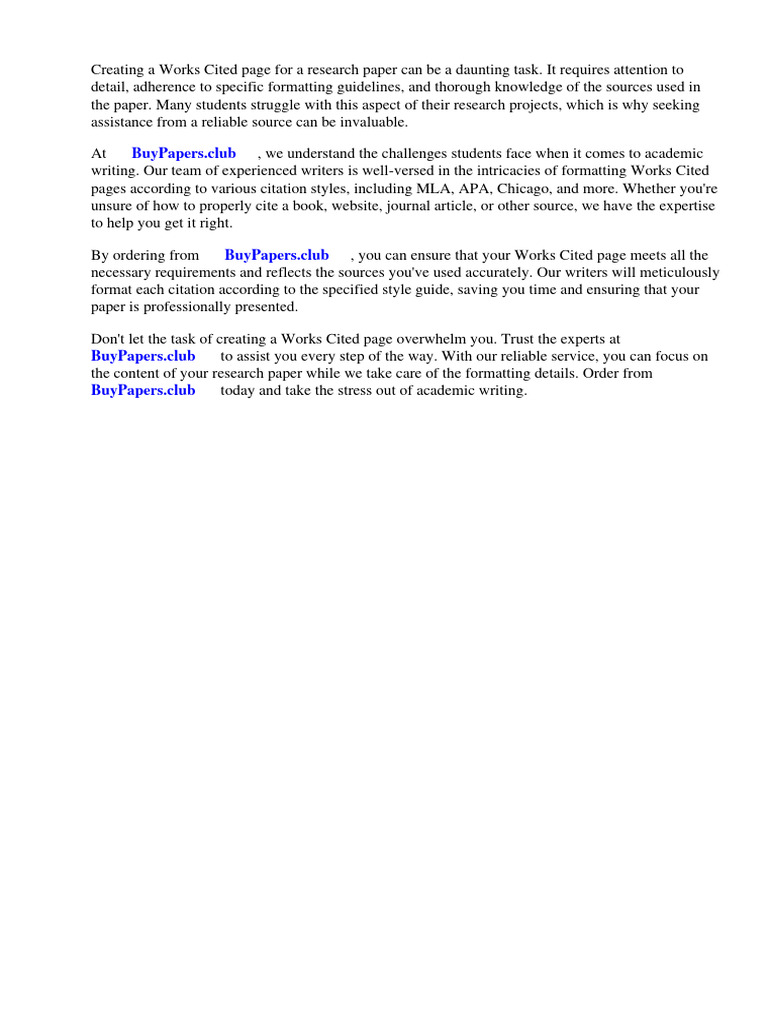 Creating a Works Cited page for a research paper can be a daunting task. It requires attention to detail, adherence to specific formatting guidelines, and thorough knowledge of the sources used in the paper. Many students struggle with this aspect of their research projects, which is why seeking assistance from a reliable source can be invaluable.

At BuyPapers.club , we understand the challenges students face when it comes to academic writing. Our team of experienced writers is well-versed in the intricacies of formatting Works Cited pages according to various citation styles, including MLA, APA, Chicago, and more. Whether you're unsure of how to properly cite a book, website, journal article, or other source, we have the expertise to help you get it right.

By ordering from BuyPapers.club , you can ensure that your Works Cited page meets all the necessary requirements and reflects the sources you've used accurately. Our writers will meticulously format each citation according to the specified style guide, saving you time and ensuring that your paper is professionally presented.

Don't let the task of creating a Works Cited page overwhelm you. Trust the experts at BuyPapers.club to assist you every step of the way. With our reliable service, you can focus on the content of your research paper while we take care of the formatting details. Order from BuyPapers.club today and take the stress out of academic writing.